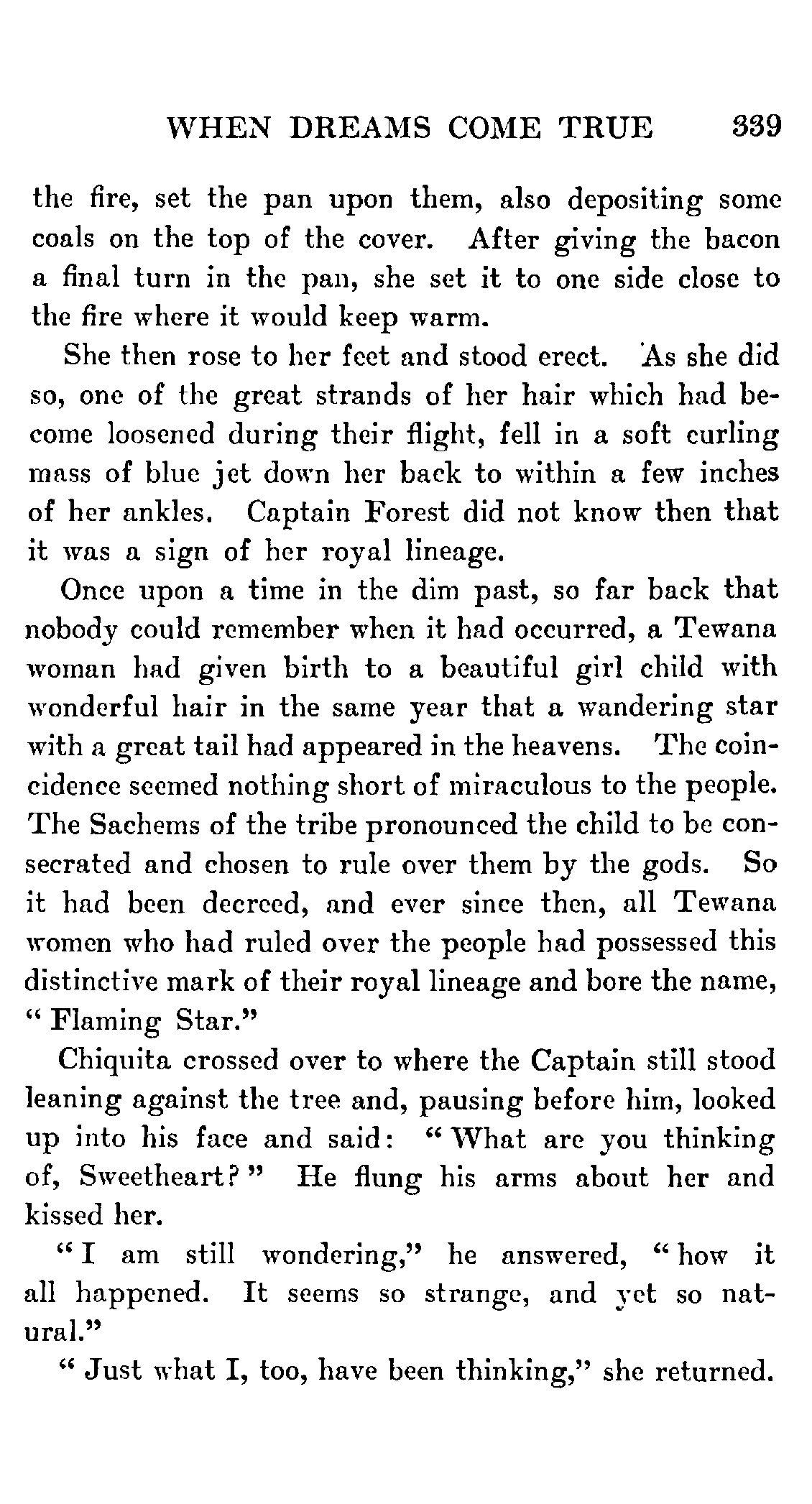 WHEN DREAMS COME TRUE 339

the fire, set the pan upon them, also depositing some coals on the top of the cover. After giving the bacon a final turn in the pan, she set it to one side close to the fire where it would keep warm.

She then rose to her feet and stood erect. As she did so, one of the great strands of her hair which had become loosened during their flight, fell in a soft curling mass of blue jet down her back to within a few inches of her ankles. Captain Forest did not know then that it was a sign of her royal lineage.

Once upon a time in the dim past, so far back that nobody could remember when it had occurred, a Tewana woman had given birth to a beautiful girl child with wonderful hair in the same year that a wandering star with a great tail had appeared in the heavens. The coincidence seemed nothing short of miraculous to the people. The Sachems of the tribe pronounced the child to be consecrated and chosen to rule over them by the gods. So it had been decreed, and ever since then, all Tewana women who had ruled over the people had possessed this distinctive mark of their royal lineage and bore the name, "Flaming Star."

Chiquita crossed over to where the Captain still stood leaning against the tree and, pausing before him, looked up into his face and said: "What are you thinking of, Sweetheart?" He flung his arms about her and kissed her.

"I am still wondering," he answered, "how it all happened. It seems so strange, and yet so natural."

"Just what I, too, have been thinking," she returned.